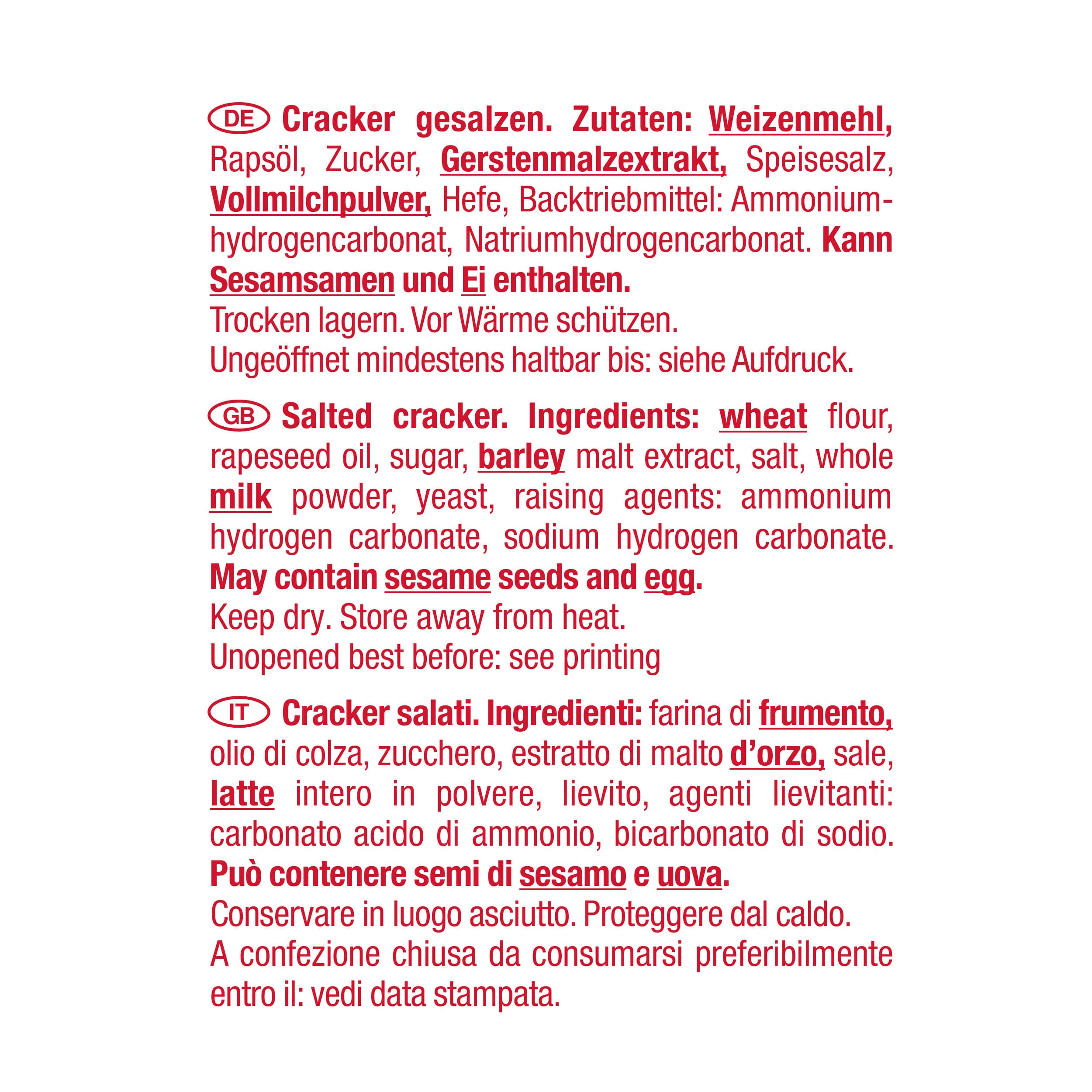 DE Cracker gesalzen. Zutaten: Weizenmehl, Rapsöl, Zucker, Gerstenmalzextrakt, Speisesalz, Vollmilchpulver, Hefe, Backtriebmittel: Ammoniumhydrogencarbonat, Natriumhydrogencarbonat. Kann Sesamsamen und Ei enthalten.
Trocken lagern. Vor Wärme schützen.
Ungeöffnet mindestens haltbar bis: siehe Aufdruck.

GB Salted cracker. Ingredients: wheat flour, rapeseed oil, sugar, barley malt extract, salt, whole milk powder, yeast, raising agents: ammonium hydrogen carbonate, sodium hydrogen carbonate. May contain sesame seeds and egg.
Keep dry. Store away from heat.
Unopened best before: see printing

IT Cracker salati. Ingredienti: farina di frumento, olio di colza, zucchero, estratto di malto d'orzo, sale, latte intero in polvere, lievito, agenti lievitanti: carbonato acido di ammonio, bicarbonato di sodio. Può contenere semi di sesamo e uova.
Conservare in luogo asciutto. Proteggere dal caldo.
A confezione chiusa da consumarsi preferibilmente entro il: vedi data stampata.